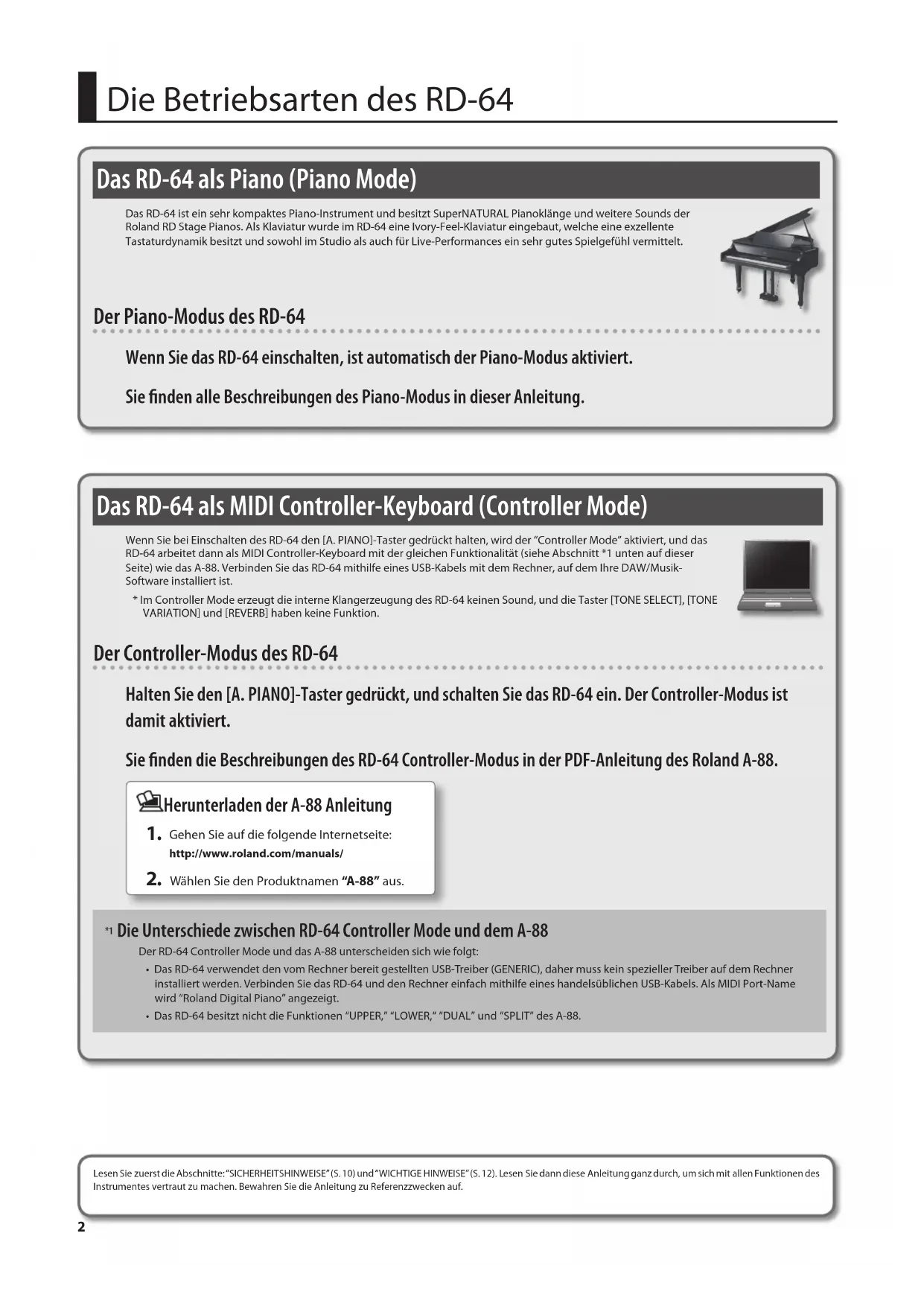 Die Betriebsarten des RD-64

Das RD-64 als Piano (Piano Mode)

Das RD-64 ist ein sehr kompaktes Piano-Instrument und besitzt SuperNATURAL Pianoklänge und weitere Sounds der Roland RD Stage Pianos. Als Klaviatur wurde im RD-64 eine Ivory-Feel-Klaviatur eingebaut, welche eine exzellente Tastaturdynamik besitzt und sowohl im Studio als auch für Live-Performances ein sehr gutes Spielgefühl vermittelt.

Der Piano-Modus des RD-64

Wenn Sie das RD-64 einschalten, ist automatisch der Piano-Modus aktiviert.

Sie finden alle Beschreibungen des Piano-Modus in dieser Anleitung.

Das RD-64 als MIDI Controller-Keyboard (Controller Mode)

Wenn Sie bei Einschalten des RD-64 den [A. PIANO]-Taster gedrückt halten, wird der "Controller Mode" aktiviert, und das RD-64 arbeitet dann als MIDI Controller-Keyboard mit der gleichen Funktionalität (siehe Abschnitt *1 unten auf dieser Seite) wie das A-88. Verbinden Sie das RD-64 mithilfe eines USB-Kabels mit dem Rechner, auf dem Ihre DAW/Musik-Software installiert ist.

* Im Controller Mode erzeugt die interne Klangerzeugung des RD-64 keinen Sound, und die Taster [TONE SELECT], [TONE VARIATION] und [REVERB] haben keine Funktion.

Der Controller-Modus des RD-64

Halten Sie den [A. PIANO]-Taster gedrückt, und schalten Sie das RD-64 ein. Der Controller-Modus ist damit aktiviert.

Sie finden die Beschreibungen des RD-64 Controller-Modus in der PDF-Anleitung des Roland A-88.

Herunterladen der A-88 Anleitung

1. Gehen Sie auf die folgende Internetseite:
http://www.roland.com/manuals/

2. Wählen Sie den Produktnamen "A-88" aus.

*1 Die Unterschiede zwischen RD-64 Controller Mode und dem A-88

Der RD-64 Controller Mode und das A-88 unterscheiden sich wie folgt:

• Das RD-64 verwendet den vom Rechner bereit gestellten USB-Treiber (GENERIC), daher muss kein spezieller Treiber auf dem Rechner installiert werden. Verbinden Sie das RD-64 und den Rechner einfach mithilfe eines handelsüblichen USB-Kabels. Als MIDI Port-Name wird "Roland Digital Piano" angezeigt.
• Das RD-64 besitzt nicht die Funktionen "UPPER," "LOWER," "DUAL" und "SPLIT" des A-88.

Lesen Sie zuerst die Abschnitte: "SICHERHEITSHINWEISE" (S. 10) und "WICHTIGE HINWEISE" (S. 12). Lesen Sie dann diese Anleitung ganz durch, um sich mit allen Funktionen des Instrumentes vertraut zu machen. Bewahren Sie die Anleitung zu Referenzzwecken auf.

2